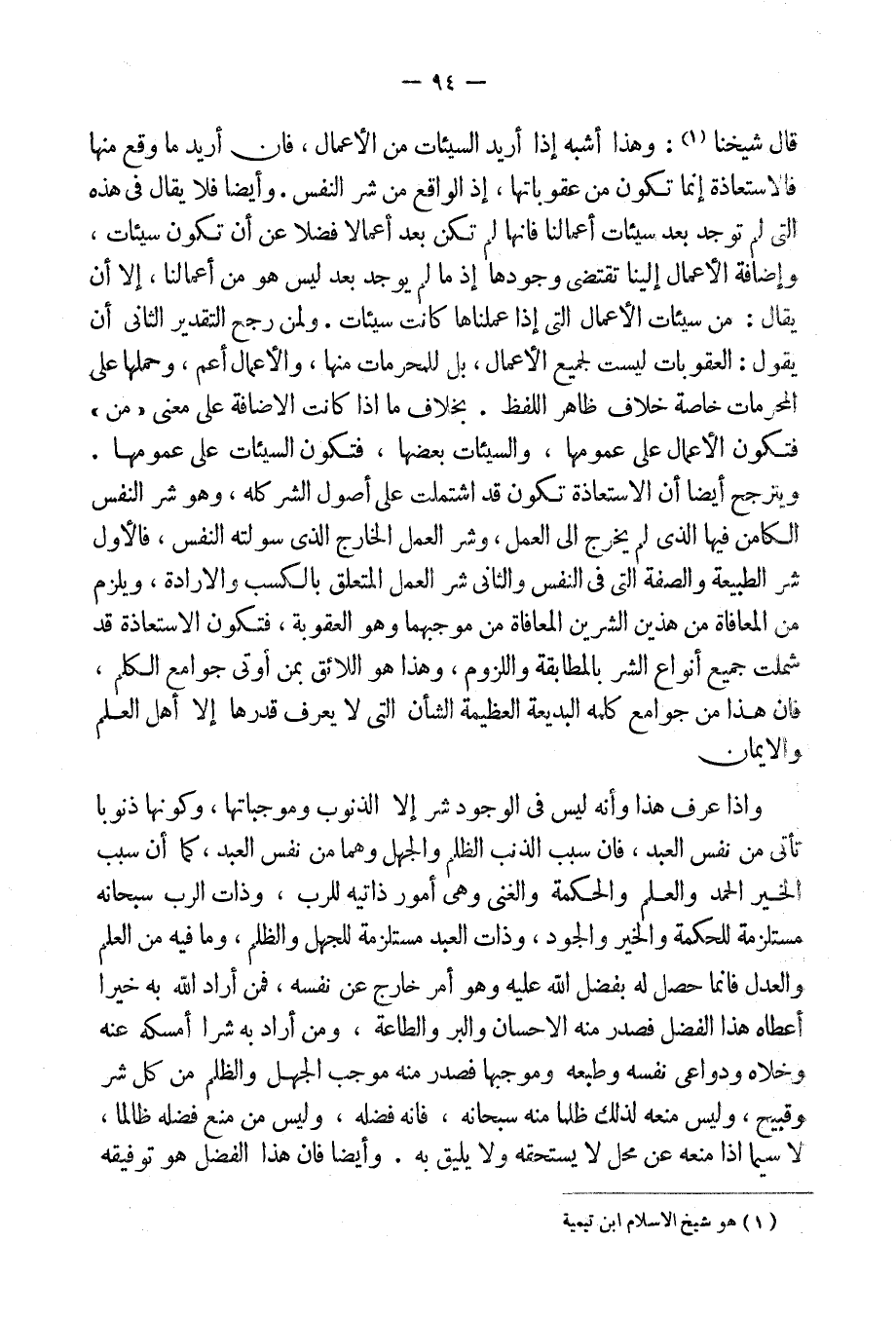 — ٩٤ —

قال شيخنا (١) : وهذا أشبه إذا أريد السيئات من الأعمال ، فان أريد ما وقع منها فالاستعاذة إنما تكون من عقوباتها ، إذ الواقع من شر النفس . وأيضا فلا يقال فى هذه التى لم توجد بعد سيئات أعمالنا فانها لم تكن بعد أعمالا فضلا عن أن تكون سيئات ، وإضافة الأعمال إلينا تقتضى وجودها إذ ما لم يوجد بعد ليس هو من أعمالنا ، إلا أن يقال : من سيئات الأعمال التى إذا عملناها كانت سيئات . ولمن رجح التقدير الثانى أن يقول : العقوبات ليست لجميع الأعمال ، بل للمحرمات منها ، والأعمال أعم ، وحملها على المحرمات خاصة خلاف ظاهر اللفظ . بخلاف ما اذا كانت الاضافة على معنى « من » فتكون الأعمال على عمومها ، والسيئات بعضها ، فتكون السيئات على عمومها . ويترجح أيضا أن الاستعاذة تكون قد اشتملت على أصول الشر كله ، وهو شر النفس الكامن فيها الذى لم يخرج الى العمل ، وشر العمل الخارج الذى سولته النفس ، فالأول شر الطبيعة والصفة التى فى النفس والثانى شر العمل المتعلق بالكسب والارادة ، ويلزم من المعافاة من هذين الشرين المعافاة من موجبهما وهو العقوبة ، فتكون الاستعاذة قد شملت جميع أنواع الشر بالمطابقة واللزوم ، وهذا هو اللائق بمن أوتى جوامع الكلم ، فان هذا من جوامع كلمه البديعة العظيمة الشأن التى لا يعرف قدرها إلا أهل العلم والايمان

واذا عرف هذا وأنه ليس فى الوجود شر إلا الذنوب وموجباتها ، وكونها ذنوبا تأتى من نفس العبد ، فان سبب الذنب الظلم والجهل وهما من نفس العبد ، كما أن سبب الخير الحمد والعلم والحكمة والغنى وهى أمور ذاتيه للرب ، وذات الرب سبحانه مستلزمة للحكمة والخير والجود ، وذات العبد مستلزمة للجهل والظلم ، وما فيه من العلم والعدل فانما حصل له بفضل الله عليه وهو أمر خارج عن نفسه ، فمن أراد الله به خيرا أعطاه هذا الفضل فصدر منه الاحسان والبر والطاعة ، ومن أراد به شرا أمسكه عنه وخلاه ودواعى نفسه وطبعه وموجبها فصدر منه موجب الجهل والظلم من كل شر وقبيح ، وليس منعه لذلك ظلما منه سبحانه ، فانه فضله ، وليس من منع فضله ظالما ، لا سيما اذا منعه عن محل لا يستحقه ولا يليق به . وأيضا فان هذا الفضل هو توفيقه

(١) هو شيخ الاسلام ابن تيمية